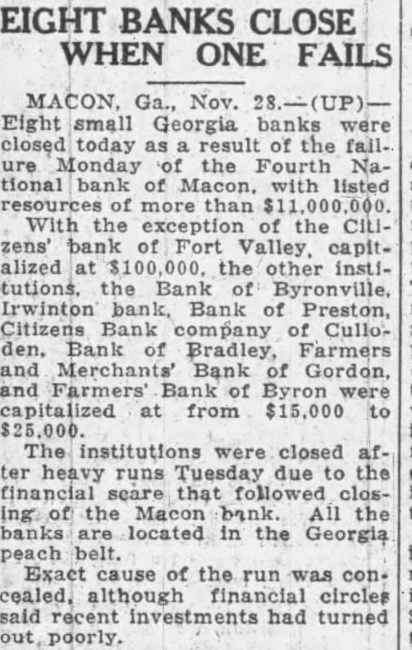 EIGHT BANKS CLOSE WHEN ONE FAILS

MACON, Ga., Nov. 28.—(UP)—Eight small Georgia banks were closed today as a result of the failure Monday of the Fourth National bank of Macon, with listed resources of more than $11,000,000.

With the exception of the Citizens' bank of Fort Valley, capitalized at $100,000, the other institutions, the Bank of Byronville, Irwinton bank, Bank of Preston, Citizens Bank company of Culloden, Bank of Bradley, Farmers and Merchants' Bank of Gordon, and Farmers' Bank of Byron were capitalized at from $15,000 to $25,000.

The institutions were closed after heavy runs Tuesday due to the financial scare that followed closing of the Macon bank. All the banks are located in the Georgia peach belt.

Exact cause of the run was concealed, although financial circles said recent investments had turned out poorly.